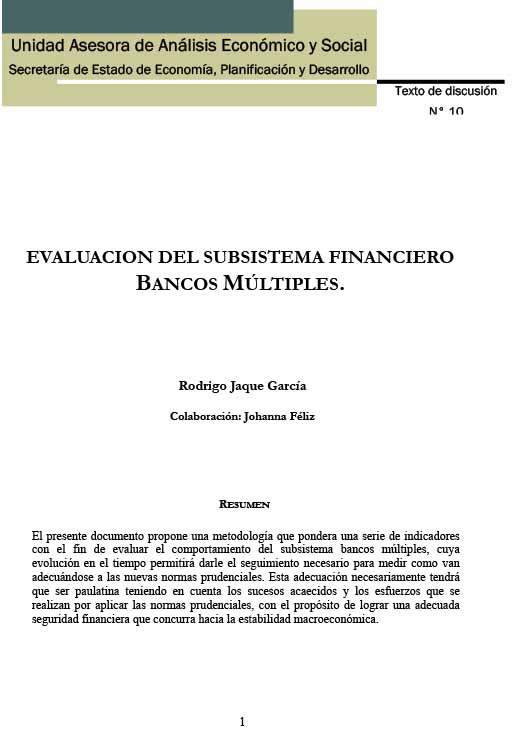 Unidad Asesora de Análisis Económico y Social
Secretaría de Estado de Economía, Planificación y Desarrollo

Texto de discusión
N° 10

EVALUACION DEL SUBSISTEMA FINANCIERO
BANCOS MÚLTIPLES.

Rodrigo Jaque García

Colaboración: Johanna Féliz

RESUMEN

El presente documento propone una metodología que pondera una serie de indicadores con el fin de evaluar el comportamiento del subsistema bancos múltiples, cuya evolución en el tiempo permitirá darle el seguimiento necesario para medir como van adecuándose a las nuevas normas prudenciales. Esta adecuación necesariamente tendrá que ser paulatina teniendo en cuenta los sucesos acaecidos y los esfuerzos que se realizan por aplicar las normas prudenciales, con el propósito de lograr una adecuada seguridad financiera que concurra hacia la estabilidad macroeconómica.

1